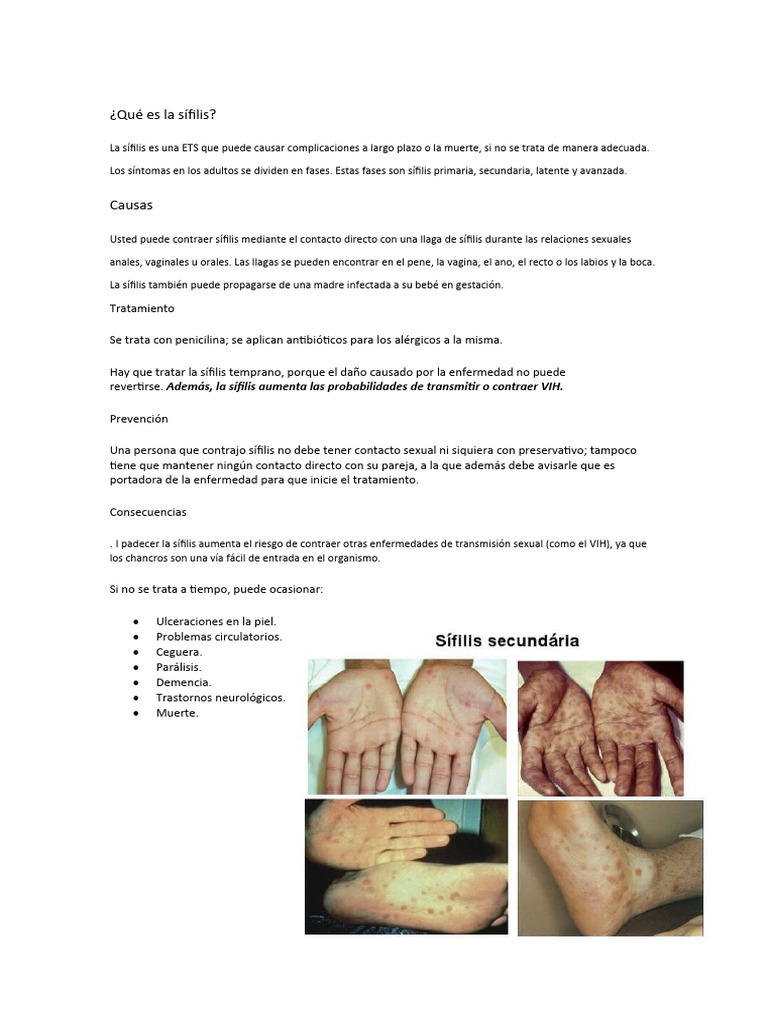 ¿Qué es la sífilis?

La sífilis es una ETS que puede causar complicaciones a largo plazo o la muerte, si no se trata de manera adecuada.

Los síntomas en los adultos se dividen en fases. Estas fases son sífilis primaria, secundaria, latente y avanzada.

Causas

Usted puede contraer sífilis mediante el contacto directo con una llaga de sífilis durante las relaciones sexuales anales, vaginales u orales. Las llagas se pueden encontrar en el pene, la vagina, el ano, el recto o los labios y la boca.

La sífilis también puede propagarse de una madre infectada a su bebé en gestación.

Tratamiento

Se trata con penicilina; se aplican antibióticos para los alérgicos a la misma.

Hay que tratar la sífilis temprano, porque el daño causado por la enfermedad no puede revertirse. Además, la sífilis aumenta las probabilidades de transmitir o contraer VIH.

Prevención

Una persona que contrajo sífilis no debe tener contacto sexual ni siquiera con preservativo; tampoco tiene que mantener ningún contacto directo con su pareja, a la que además debe avisarle que es portadora de la enfermedad para que inicie el tratamiento.

Consecuencias

. l padecer la sífilis aumenta el riesgo de contraer otras enfermedades de transmisión sexual (como el VIH), ya que los chancros son una vía fácil de entrada en el organismo.

Si no se trata a tiempo, puede ocasionar:

• Ulceraciones en la piel.
• Problemas circulatorios.
• Ceguera.
• Parálisis.
• Demencia.
• Trastornos neurológicos.
• Muerte.

Sífilis secundária